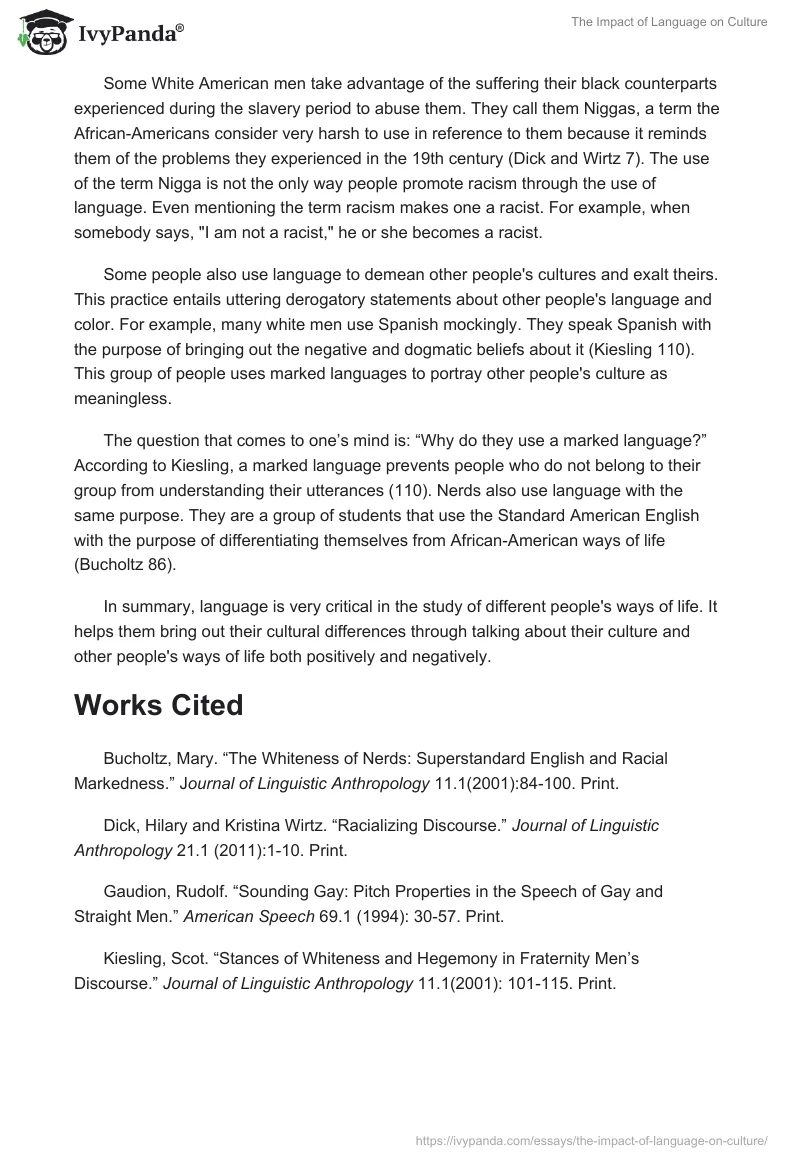 IvyPanda®

The Impact of Language on Culture

Some White American men take advantage of the suffering their black counterparts experienced during the slavery period to abuse them. They call them Niggas, a term the African-Americans consider very harsh to use in reference to them because it reminds them of the problems they experienced in the 19th century (Dick and Wirtz 7). The use of the term Nigga is not the only way people promote racism through the use of language. Even mentioning the term racism makes one a racist. For example, when somebody says, "I am not a racist," he or she becomes a racist.

Some people also use language to demean other people's cultures and exalt theirs. This practice entails uttering derogatory statements about other people's language and color. For example, many white men use Spanish mockingly. They speak Spanish with the purpose of bringing out the negative and dogmatic beliefs about it (Kiesling 110). This group of people uses marked languages to portray other people's culture as meaningless.

The question that comes to one's mind is: "Why do they use a marked language?" According to Kiesling, a marked language prevents people who do not belong to their group from understanding their utterances (110). Nerds also use language with the same purpose. They are a group of students that use the Standard American English with the purpose of differentiating themselves from African-American ways of life (Bucholtz 86).

In summary, language is very critical in the study of different people's ways of life. It helps them bring out their cultural differences through talking about their culture and other people's ways of life both positively and negatively.

Works Cited

Bucholtz, Mary. "The Whiteness of Nerds: Superstandard English and Racial Markedness." Journal of Linguistic Anthropology 11.1(2001):84-100. Print.

Dick, Hilary and Kristina Wirtz. "Racializing Discourse." Journal of Linguistic Anthropology 21.1 (2011):1-10. Print.

Gaudion, Rudolf. "Sounding Gay: Pitch Properties in the Speech of Gay and Straight Men." American Speech 69.1 (1994): 30-57. Print.

Kiesling, Scot. "Stances of Whiteness and Hegemony in Fraternity Men's Discourse." Journal of Linguistic Anthropology 11.1(2001): 101-115. Print.

https://ivypanda.com/essays/the-impact-of-language-on-culture/